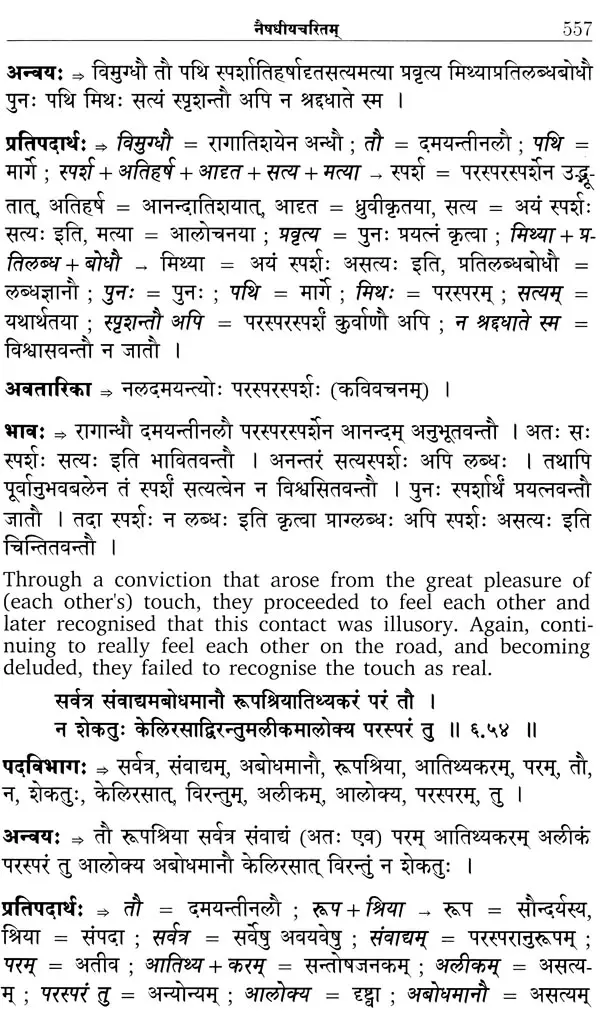 नैषधीयचरितम् 557

अन्वयः ⇒ विमुग्धौ तौ पथि स्पर्शातिहर्षादृतसत्यमत्या प्रवृत्य मिथ्याप्रतिलब्धबोधौ पुनः पथि मिथः सत्यं स्पृशन्तौ अपि न श्रद्दधाते स्म ।

प्रतिपदार्थः ⇒ विमुग्धौ = रागातिशयेन अन्धौ ; तौ = दमयन्तीनलौ ; पथि = मार्गे ; स्पर्श + अतिहर्ष + आदृत + सत्य + मत्या → स्पर्श = परस्परस्पर्शेन उद्भूतात्, अतिहर्ष = आनन्दातिशयात्, आदृत = ध्रुवीकृतया, सत्य = अयं स्पर्शः सत्यः इति, मत्या = आलोचनया ; प्रवृत्य = पुनः प्रयत्नं कृत्वा ; मिथ्या + प्रतिलब्ध + बोधौ → मिथ्या = अयं स्पर्शः असत्यः इति, प्रतिलब्धबोधौ = लब्धज्ञानौ ; पुनः = पुनः ; पथि = मार्गे ; मिथः = परस्परम् ; सत्यम् = यथार्थतया ; स्पृशन्तौ अपि = परस्परस्पर्शं कुर्वाणौ अपि ; न श्रद्दधाते स्म = विश्वासवन्तौ न जातौ ।

अवतारिका ⇒ नलदमयन्त्योः परस्परस्पर्शः (कविवचनम्) ।

भावः ⇒ रागान्धौ दमयन्तीनलौ परस्परस्पर्शेन आनन्दम् अनुभूतवन्तौ । अतः सः स्पर्शः सत्यः इति भावितवन्तौ । अनन्तरं सत्यस्पर्शः अपि लब्धः । तथापि पूर्वानुभवबलेन तं स्पर्शं सत्यत्वेन न विश्वसितवन्तौ । पुनः स्पर्शार्थं प्रयत्नवन्तौ जातौ । तदा स्पर्शः न लब्धः इति कृत्वा प्राग्लब्धः अपि स्पर्शः असत्यः इति चिन्तितवन्तौ ।

Through a conviction that arose from the great pleasure of (each other's) touch, they proceeded to feel each other and later recognised that this contact was illusory. Again, continuing to really feel each other on the road, and becoming deluded, they failed to recognise the touch as real.

सर्वत्र संवाद्यमबोधमानौ रूपश्रियातिथ्यकरं परं तौ ।
न शेकतुः केलिरसाद्विरन्तुमलीकमालोक्य परस्परं तु ॥ ६.५४ ॥

पदविभागः ⇒ सर्वत्र, संवाद्यम्, अबोधमानौ, रूपश्रिया, आतिथ्यकरम्, परम्, तौ, न, शेकतुः, केलिरसात्, विरन्तुम्, अलीकम्, आलोक्य, परस्परम्, तु ।

अन्वयः ⇒ तौ रूपश्रिया सर्वत्र संवाद्यं (अतः एव) परम् आतिथ्यकरम् अलीकं परस्परं तु आलोक्य अबोधमानौ केलिरसात् विरन्तुं न शेकतुः ।

प्रतिपदार्थः ⇒ तौ = दमयन्तीनलौ ; रूप + श्रिया → रूप = सौन्दर्यस्य, श्रिया = संपदा ; सर्वत्र = सर्वेषु अवयवेषु ; संवाद्यम् = परस्परानुरूपम् ; परम् = अतीव ; आतिथ्य + करम् = सन्तोषजनकम् ; अलीकम् = असत्यम् ; परस्परं तु = अन्योन्यम् ; आलोक्य = दृष्ट्वा ; अबोधमानौ = असत्यम्